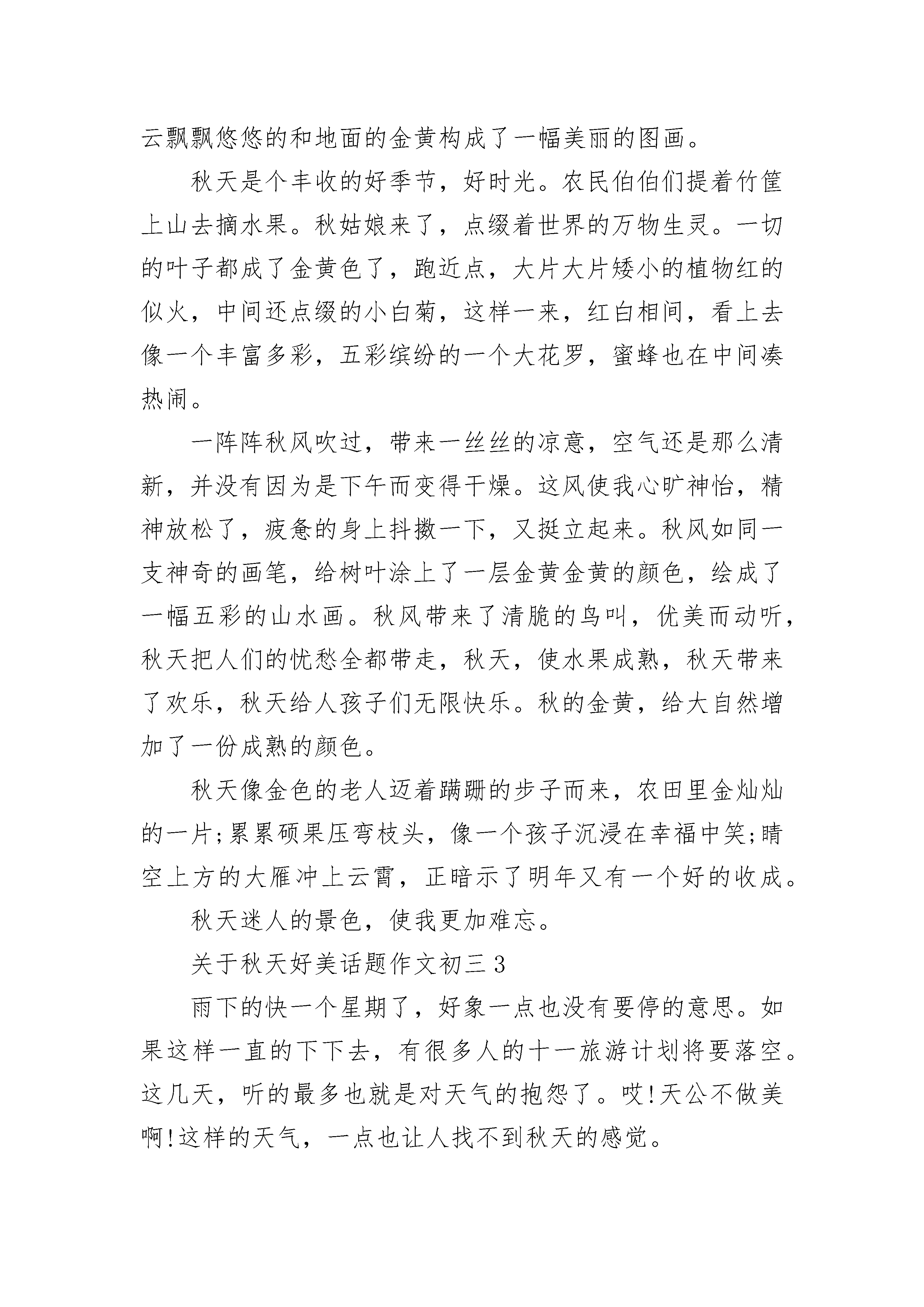 云飘飘悠悠的和地面的金黄构成了一幅美丽的图画。

秋天是个丰收的好季节，好时光。农民伯伯们提着竹筐上山去摘水果。秋姑娘来了，点缀着世界的万物生灵。一切的叶子都成了金黄色了，跑近点，大片大片矮小的植物红的似火，中间还点缀的小白菊，这样一来，红白相间，看上去像一个丰富多彩，五彩缤纷的一个大花罗，蜜蜂也在中间凑热闹。

一阵阵秋风吹过，带来一丝丝的凉意，空气还是那么清新，并没有因为是下午而变得干燥。这风使我心旷神怡，精神放松了，疲惫的身上抖擞一下，又挺立起来。秋风如同一支神奇的画笔，给树叶涂上了一层金黄金黄的颜色，绘成了一幅五彩的山水画。秋风带来了清脆的鸟叫，优美而动听，秋天把人们的忧愁全都带走，秋天，使水果成熟，秋天带来了欢乐，秋天给人孩子们无限快乐。秋的金黄，给大自然增加了一份成熟的颜色。

秋天像金色的老人迈着蹒跚的步子而来，农田里金灿灿的一片;累累硕果压弯枝头，像一个孩子沉浸在幸福中笑;晴空上方的大雁冲上云霄，正暗示了明年又有一个好的收成。

秋天迷人的景色，使我更加难忘。

关于秋天好美话题作文初三3

雨下的快一个星期了，好象一点也没有要停的意思。如果这样一直的下下去，有很多人的十一旅游计划将要落空。这几天，听的最多也就是对天气的抱怨了。哎!天公不做美啊!这样的天气，一点也让人找不到秋天的感觉。